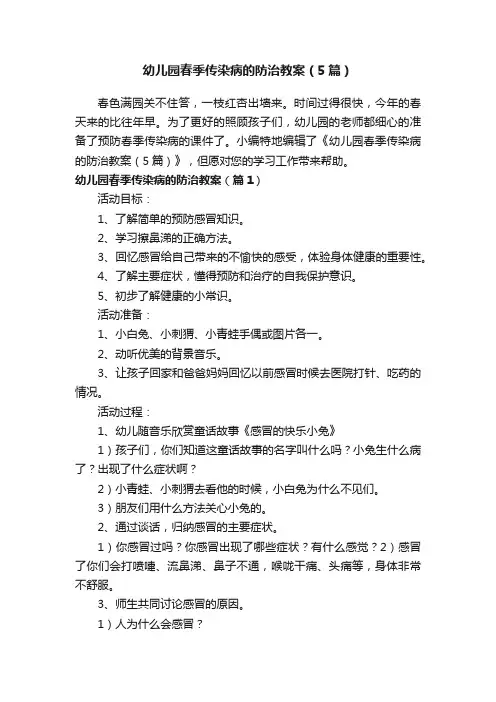 幼儿园春季传染病的防治教案（5篇）

春色满园关不住答，一枝红杏出墙来。时间过得很快，今年的春天来的比往年早。为了更好的照顾孩子们，幼儿园的老师都细心的准备了预防春季传染病的课件了。小编特地编辑了《幼儿园春季传染病的防治教案（5篇）》，但愿对您的学习工作带来帮助。

幼儿园春季传染病的防治教案（篇1）

活动目标：

1、了解简单的预防感冒知识。

2、学习擦鼻涕的正确方法。

3、回忆感冒给自己带来的不愉快的感受，体验身体健康的重要性。

4、了解主要症状，懂得预防和治疗的自我保护意识。

5、初步了解健康的小常识。

活动准备：

1、小白兔、小刺猬、小青蛙手偶或图片各一。

2、动听优美的背景音乐。

3、让孩子回家和爸爸妈妈回忆以前感冒时候去医院打针、吃药的情况。

活动过程：

1、幼儿随音乐欣赏童话故事《感冒的快乐小兔》

1）孩子们，你们知道这童话故事的名字叫什么吗？小兔生什么病了？出现了什么症状啊？

2）小青蛙、小刺猬去看他的时候，小白兔为什么不见们。

3）朋友们用什么方法关心小兔的。

2、通过谈话，归纳感冒的主要症状。

1）你感冒过吗？你感冒出现了哪些症状？有什么感觉？2）感冒了你们会打喷嚏、流鼻涕、鼻子不通，喉咙干痛、头痛等，身体非常不舒服。

3、师生共同讨论感冒的原因。

1）人为什么会感冒？